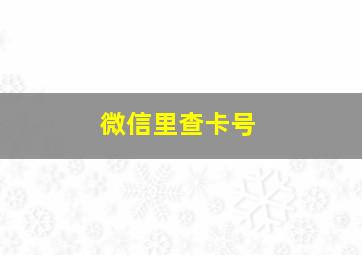 微信里查卡号